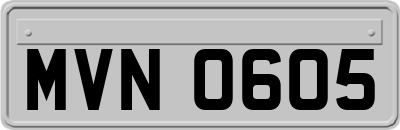 MVN 0605